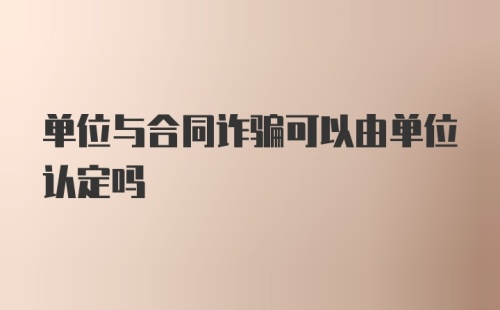 单位与合同诈骗可以由单位认定吗